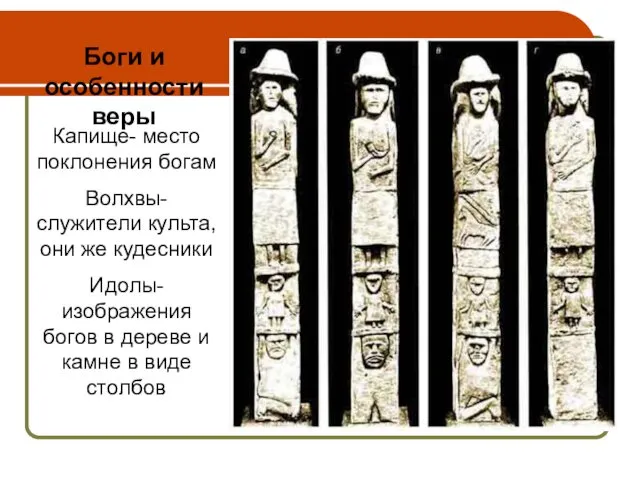 Боги и особенности веры

Капище- место поклонения богам

Волхвы- служители культа, они же кудесники

Идолы- изображения богов в дереве и камне в виде столбов

а

б

в

г